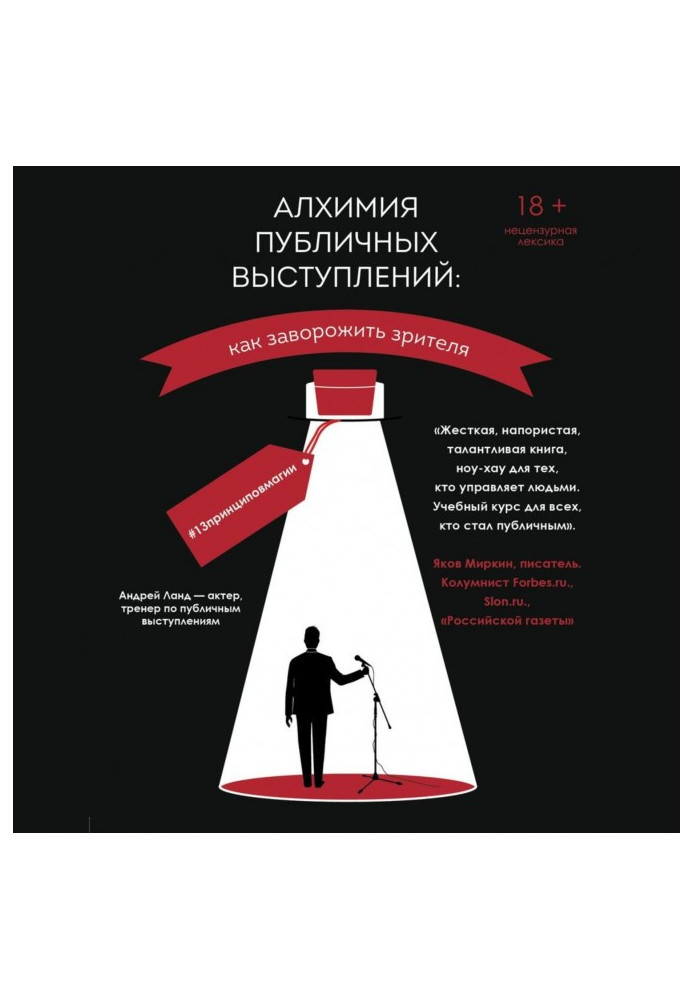 АЛХИМИЯ ПУБЛИЧНЫХ ВЫСТУПЛЕНИЙ:

18 +
нецензурная лексика

как заворожить зрителя

#13принциповмагии

«Жесткая, напористая, талантливая книга, ноу-хау для тех, кто управляет людьми. Учебный курс для всех, кто стал публичным».

Яков Миркин, писатель. Колумнист Forbes.ru., Slon.ru., «Российской газеты»

Андрей Ланд — актер, тренер по публичным выступлениям